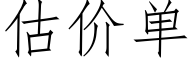 估价单